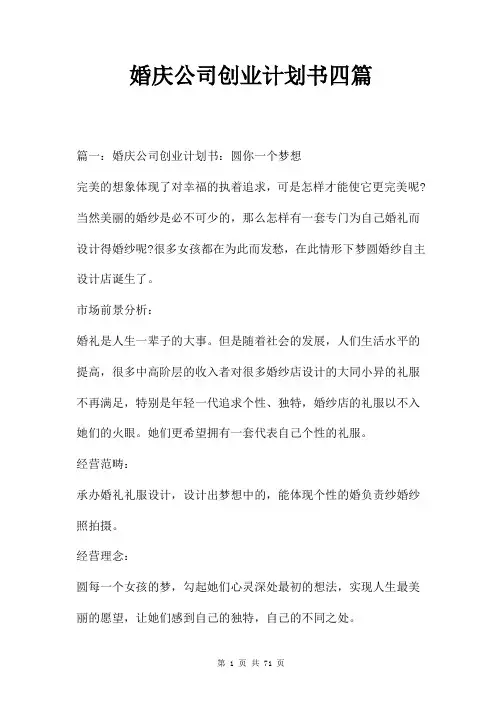 婚庆公司创业计划书四篇

篇一：婚庆公司创业计划书：圆你一个梦想

完美的想象体现了对幸福的执着追求，可是怎样才能使它更完美呢?当然美丽的婚纱是必不可少的，那么怎样有一套专门为自己婚礼而设计得婚纱呢?很多女孩都在为此而发愁，在此情形下梦圆婚纱自主设计店诞生了。

市场前景分析：

婚礼是人生一辈子的大事。但是随着社会的发展，人们生活水平的提高，很多中高阶层的收入者对很多婚纱店设计的大同小异的礼服不再满足，特别是年轻一代追求个性、独特，婚纱店的礼服以不入她们的火眼。她们更希望拥有一套代表自己个性的礼服。

经营范畴：

承办婚礼礼服设计，设计出梦想中的，能体现个性的婚负责纱婚纱照拍摄。

经营理念：

圆每一个女孩的梦，勾起她们心灵深处最初的想法，实现人生最美丽的愿望，让她们感到自己的独特，自己的不同之处。

第 1 页 共 71 页